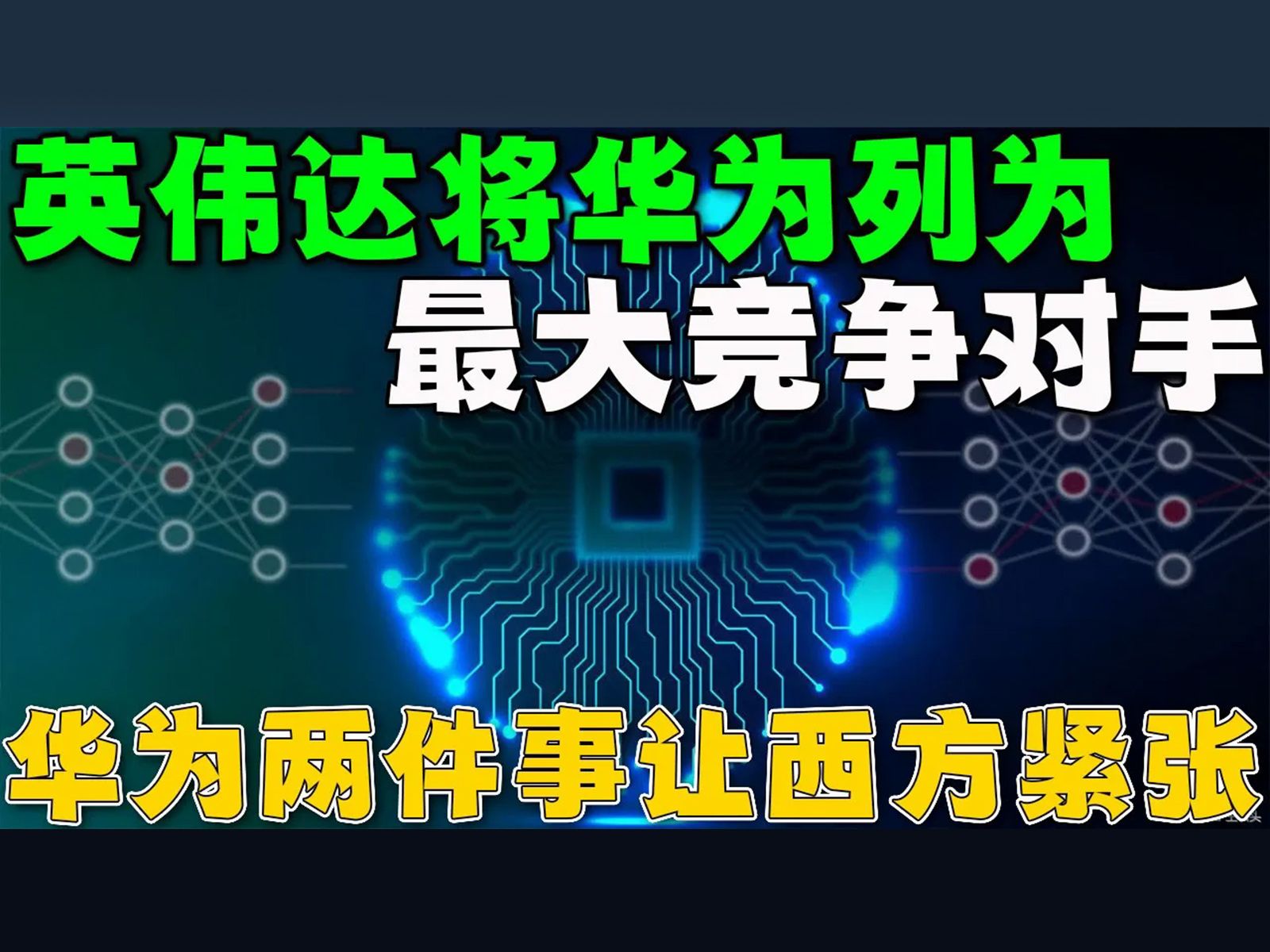 英伟达将华为列为
最大竞争对手

华为两件事让西方紧张